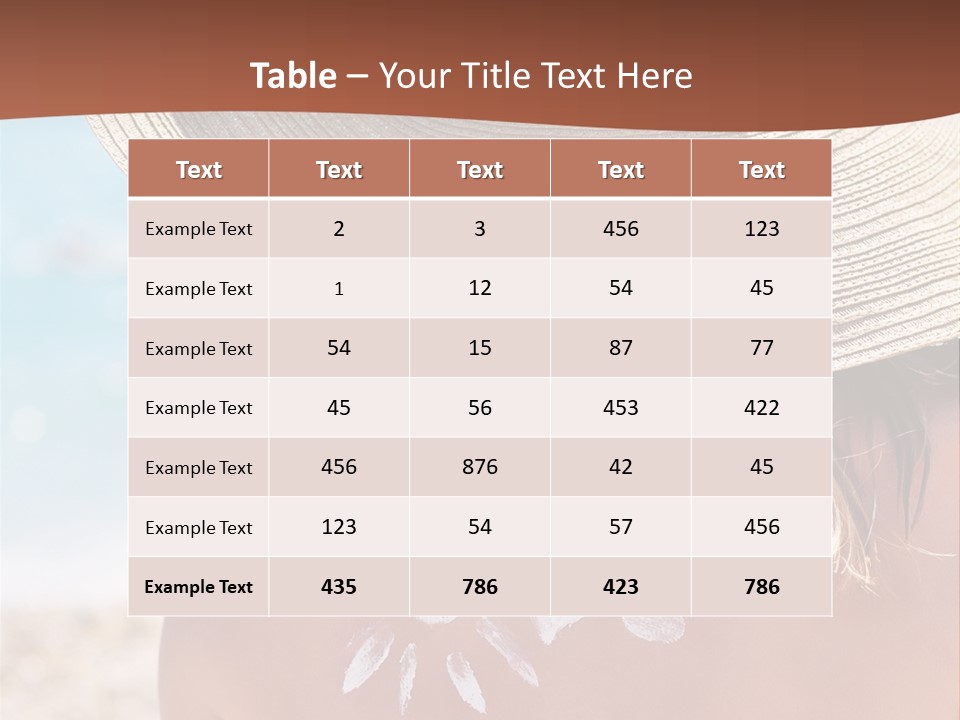 Table – Your Title Text Here

| Text | Text | Text | Text | Text |
|---|---|---|---|---|
| Example Text | 2 | 3 | 456 | 123 |
| Example Text | 1 | 12 | 54 | 45 |
| Example Text | 54 | 15 | 87 | 77 |
| Example Text | 45 | 56 | 453 | 422 |
| Example Text | 456 | 876 | 42 | 45 |
| Example Text | 123 | 54 | 57 | 456 |
| Example Text | 435 | 786 | 423 | 786 |